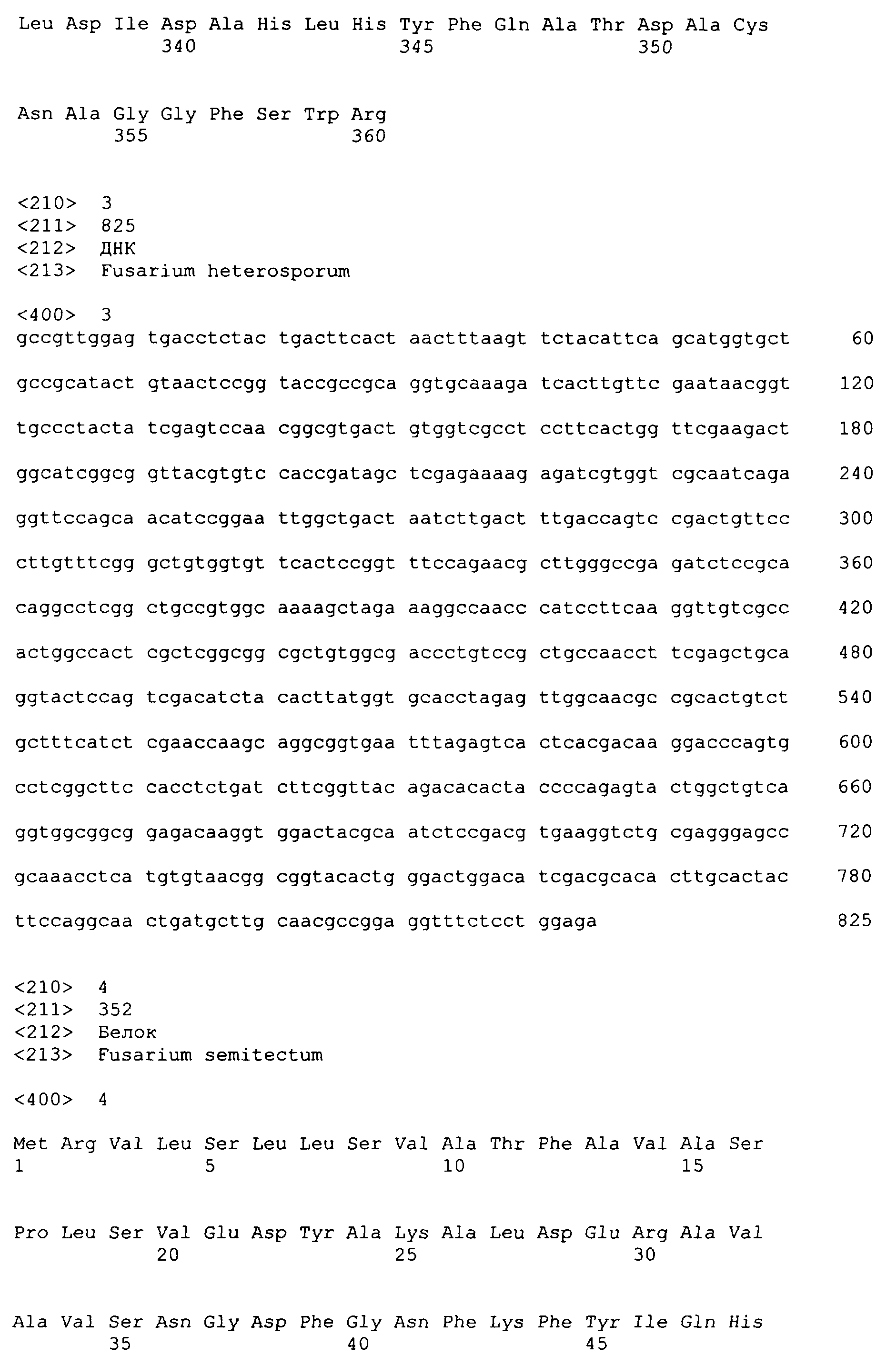 Leu Asp Ile Asp Ala His Leu His Tyr Phe Gln Ala Thr Asp Ala Cys
340 345 350

Asn Ala Gly Gly Phe Ser Trp Arg
355 360

<210> 3
<211> 825
<212> ДНК
<213> Fusarium heterosporum

<400> 3
gccgttggag tgacctctac tgacttcact aactttaagt tctacattca gcatggtgct 60

gccgcatact gtaactccgg taccgccgca ggtgcaaaga tcacttgttc gaataacggt 120

tgccctacta tcgagtccaa cggcgtgact gtggtcgcct ccttcactgg ttcgaagact 180

ggcatcggcg gttacgtgtc caccgatagc tcgagaaaag agatcgtggt cgcaatcaga 240

ggttccagca acatccggaa ttggctgact aatcttgact ttgaccagtc cgactgttcc 300

cttgtttcgg gctgtggtgt tcactccggt ttccagaacg cttgggccga gatctccgca 360

caggcctcgg ctgccgtggc aaaagctaga aaggccaacc catccttcaa ggttgtcgcc 420

actggccact cgctcggcgg cgctgtggcg accctgtccg ctgccaacct tcgagctgca 480

ggtactccag tcgacatcta cacttatggt gcacctagag ttggcaacgc cgcactgtct 540

gctttcatct cgaaccaagc aggcggtgaa tttagagtca ctcacgacaa ggacccagtg 600

cctcggcttc cacctctgat cttcggttac agacacacta ccccagagta ctggctgtca 660

ggtggcggcg gagacaaggt ggactacgca atctccgacg tgaaggtctg cgagggagcc 720

gcaaacctca tgtgtaacgg cggtacactg ggactggaca tcgacgcaca cttgcactac 780

ttccaggcaa ctgatgcttg caacgccgga ggtttctcct ggaga 825

<210> 4
<211> 352
<212> Белок
<213> Fusarium semitectum

<400> 4

Met Arg Val Leu Ser Leu Leu Ser Val Ala Thr Phe Ala Val Ala Ser
1 5 10 15

Pro Leu Ser Val Glu Asp Tyr Ala Lys Ala Leu Asp Glu Arg Ala Val
20 25 30

Ala Val Ser Asn Gly Asp Phe Gly Asn Phe Lys Phe Tyr Ile Gln His
35 40 45